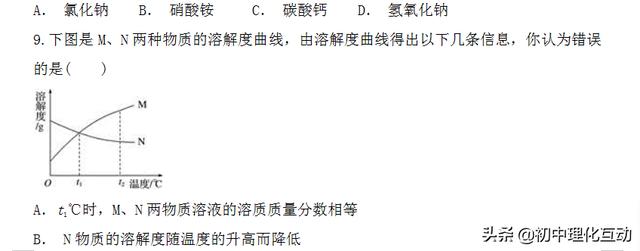 A. 氯化钠　B. 硝酸铵　C. 碳酸钙　D. 氢氧化钠

9. 下图是 M、N 两种物质的溶解度曲线，由溶解度曲线得出以下几条信息，你认为错误的是(　　)

溶解度/g
M
N
O　$t_1$　$t_2$　温度/℃

A. $t_1$℃时，M、N 两物质溶液的溶质质量分数相等

B. N 物质的溶解度随温度的升高而降低

头条 @初中理化互动